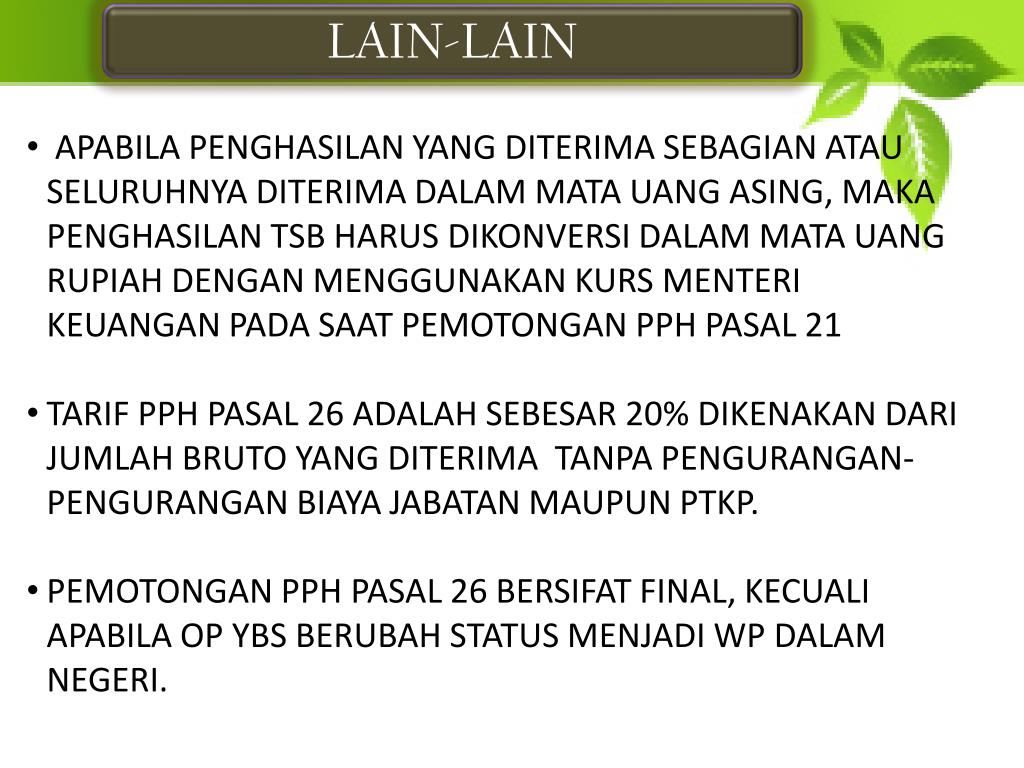 LAIN-LAIN

• APABILA PENGHASILAN YANG DITERIMA SEBAGIAN ATAU SELURUHNYA DITERIMA DALAM MATA UANG ASING, MAKA PENGHASILAN TSB HARUS DIKONVERSI DALAM MATA UANG RUPIAH DENGAN MENGGUNAKAN KURS MENTERI KEUANGAN PADA SAAT PEMOTONGAN PPH PASAL 21

• TARIF PPH PASAL 26 ADALAH SEBESAR 20% DIKENAKAN DARI JUMLAH BRUTO YANG DITERIMA TANPA PENGURANGAN-PENGURANGAN BIAYA JABATAN MAUPUN PTKP.

• PEMOTONGAN PPH PASAL 26 BERSIFAT FINAL, KECUALI APABILA OP YBS BERUBAH STATUS MENJADI WP DALAM NEGERI.